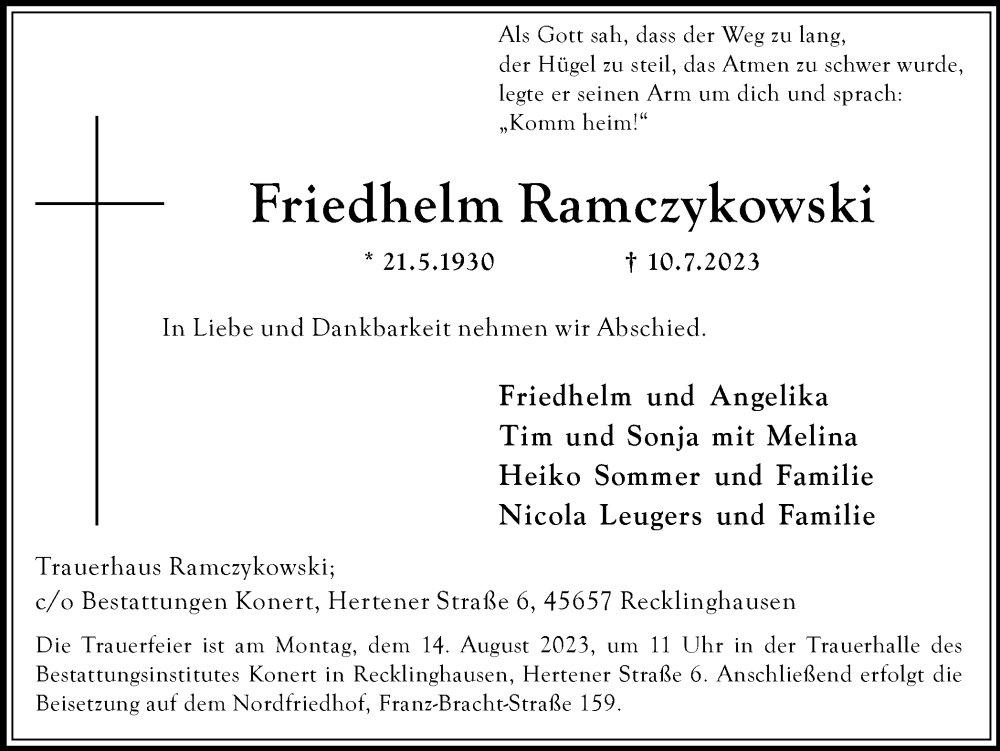 Als Gott sah, dass der Weg zu lang,
der Hügel zu steil, das Atmen zu schwer wurde,
legte er seinen Arm um dich und sprach:
„Komm heim!“

Friedhelm Ramczykowski

* 21.5.1930 † 10.7.2023

In Liebe und Dankbarkeit nehmen wir Abschied.

Friedhelm und Angelika
Tim und Sonja mit Melina
Heiko Sommer und Familie
Nicola Leugers und Familie

Trauerhaus Ramczykowski;
c/o Bestattungen Konert, Hertener Straße 6, 45657 Recklinghausen

Die Trauerfeier ist am Montag, dem 14. August 2023, um 11 Uhr in der Trauerhalle des Bestattungsinstitutes Konert in Recklinghausen, Hertener Straße 6. Anschließend erfolgt die Beisetzung auf dem Nordfriedhof, Franz-Bracht-Straße 159.